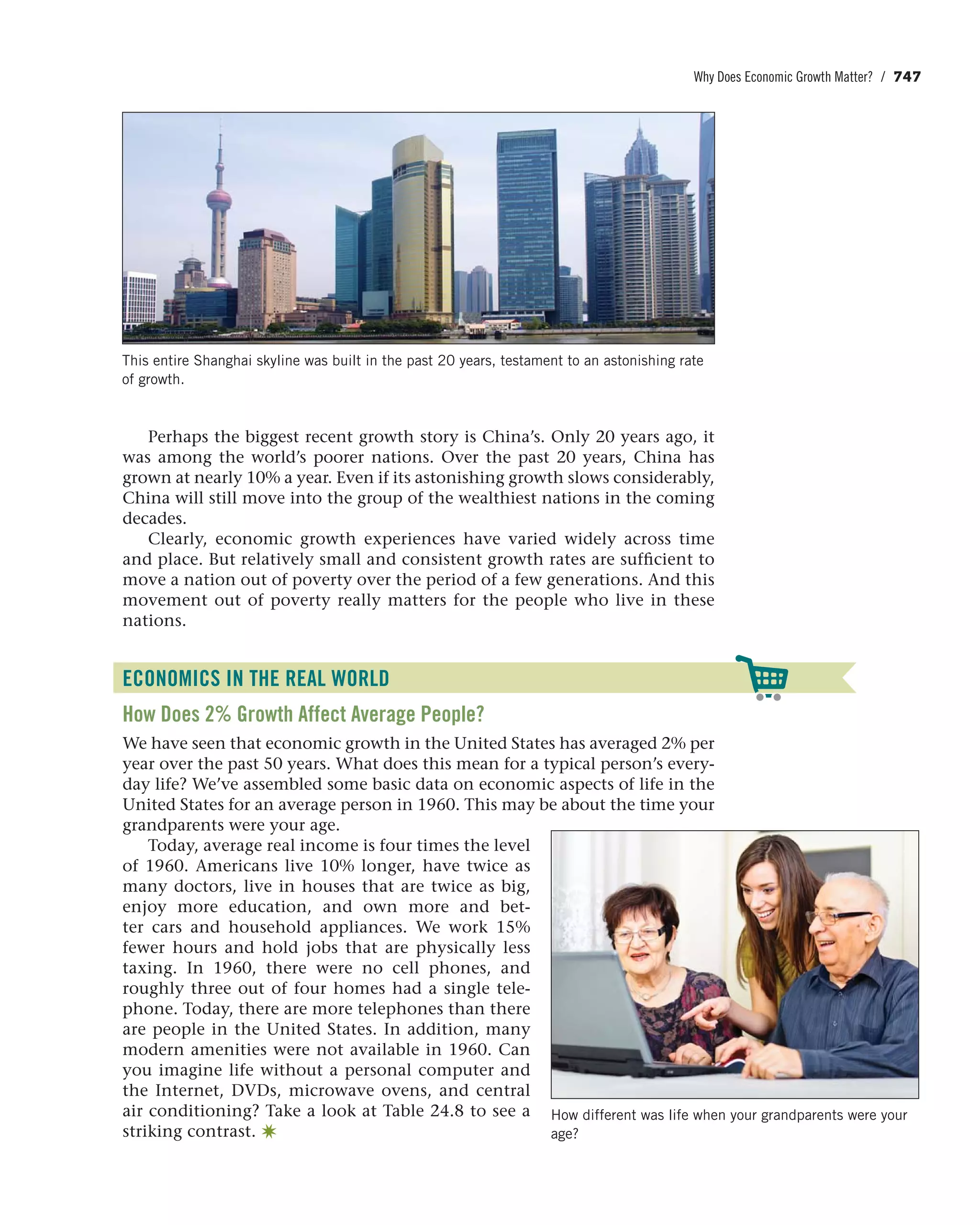 Why Does Economic Growth Matter? / 747

This entire Shanghai skyline was built in the past 20 years, testament to an astonishing rate of growth.

Perhaps the biggest recent growth story is China's. Only 20 years ago, it was among the world's poorer nations. Over the past 20 years, China has grown at nearly 10% a year. Even if its astonishing growth slows considerably, China will still move into the group of the wealthiest nations in the coming decades.

Clearly, economic growth experiences have varied widely across time and place. But relatively small and consistent growth rates are sufficient to move a nation out of poverty over the period of a few generations. And this movement out of poverty really matters for the people who live in these nations.

ECONOMICS IN THE REAL WORLD

How Does 2% Growth Affect Average People?

We have seen that economic growth in the United States has averaged 2% per year over the past 50 years. What does this mean for a typical person's everyday life? We've assembled some basic data on economic aspects of life in the United States for an average person in 1960. This may be about the time your grandparents were your age.

Today, average real income is four times the level of 1960. Americans live 10% longer, have twice as many doctors, live in houses that are twice as big, enjoy more education, and own more and better cars and household appliances. We work 15% fewer hours and hold jobs that are physically less taxing. In 1960, there were no cell phones, and roughly three out of four homes had a single telephone. Today, there are more telephones than there are people in the United States. In addition, many modern amenities were not available in 1960. Can you imagine life without a personal computer and the Internet, DVDs, microwave ovens, and central air conditioning? Take a look at Table 24.8 to see a striking contrast.

How different was life when your grandparents were your age?